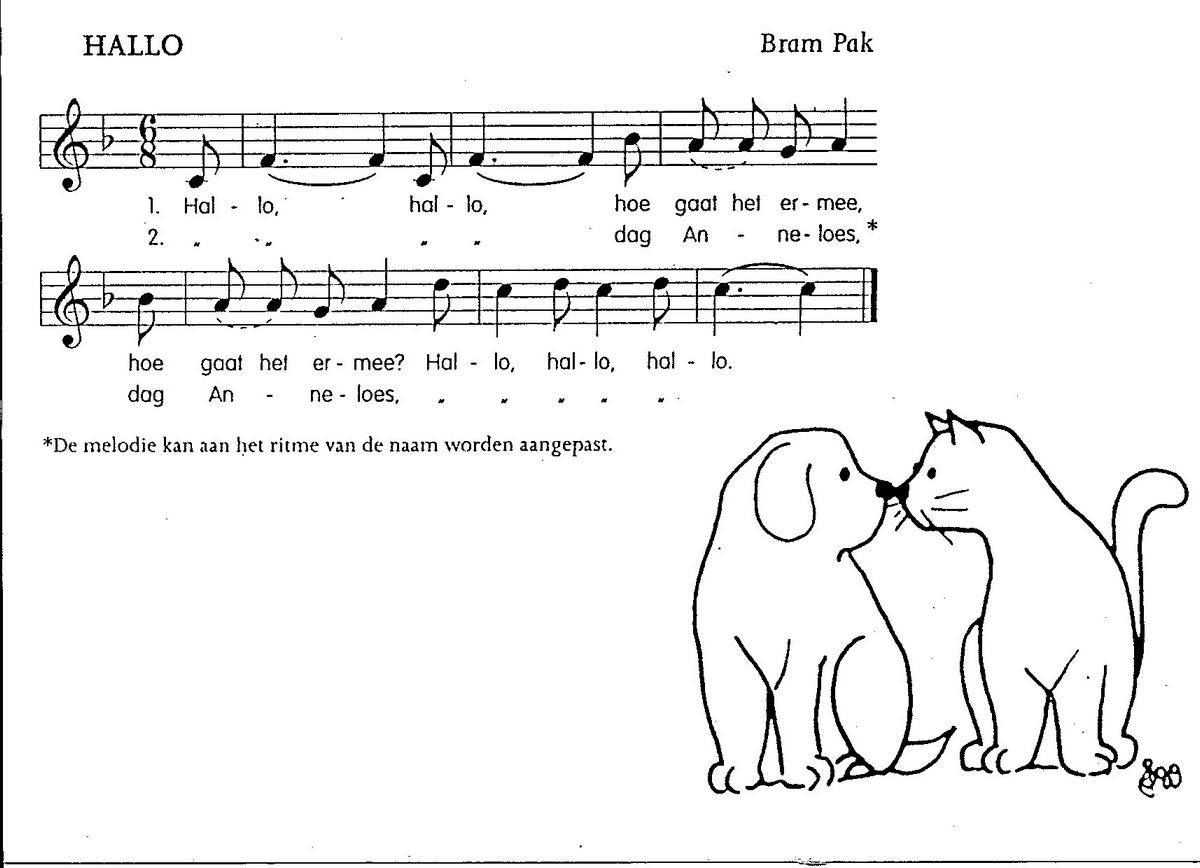 HALLO

Bram Pak

1. Hal - lo, hal - lo, hoe gaat het er - mee,
2. „ „ „ „ dag An - ne - loes, *

hoe gaat het er - mee? Hal - lo, hal - lo, hal - lo.
dag An - ne - loes, „ „ „ „ „

*De melodie kan aan het ritme van de naam worden aangepast.